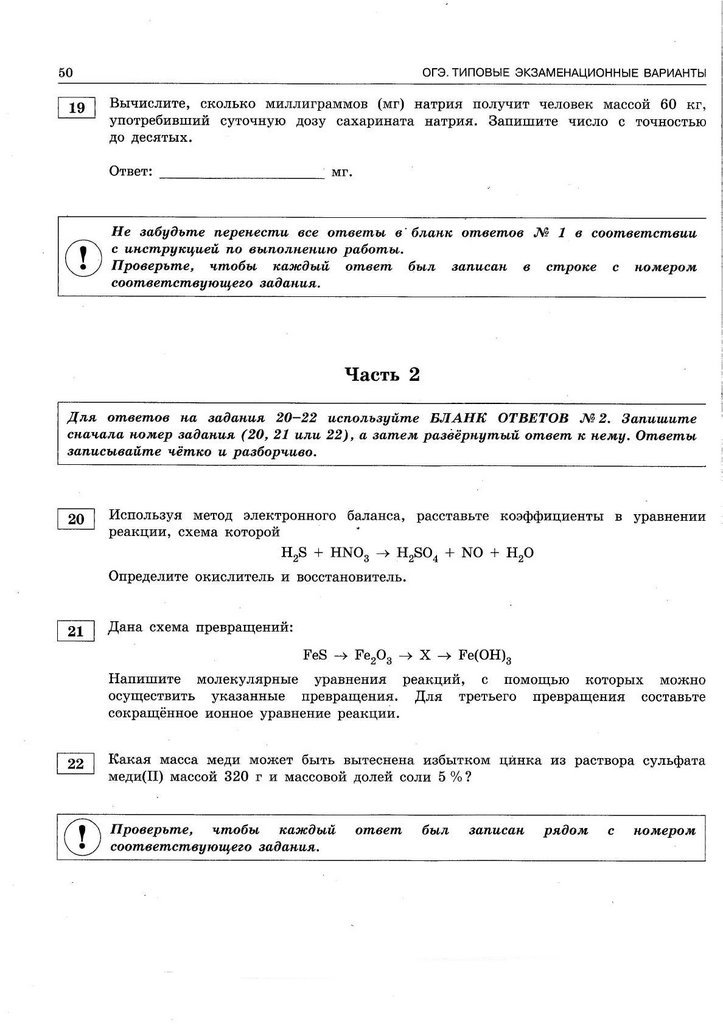 50

ОГЭ. ТИПОВЫЕ ЭКЗАМЕНАЦИОННЫЕ ВАРИАНТЫ

19

Вычислите, сколько миллиграммов (мг) натрия получит человек массой 60 кг, употребивший суточную дозу сахарината натрия. Запишите число с точностью до десятых.

Ответ: ____________________ мг.

!

Не забудьте перенести все ответы в бланк ответов № 1 в соответствии с инструкцией по выполнению работы.
Проверьте, чтобы каждый ответ был записан в строке с номером соответствующего задания.

Часть 2

Для ответов на задания 20–22 используйте БЛАНК ОТВЕТОВ № 2. Запишите сначала номер задания (20, 21 или 22), а затем развёрнутый ответ к нему. Ответы записывайте чётко и разборчиво.

20

Используя метод электронного баланса, расставьте коэффициенты в уравнении реакции, схема которой
$H_2S + HNO_3 \rightarrow H_2SO_4 + NO + H_2O$
Определите окислитель и восстановитель.

21

Дана схема превращений:
$FeS \rightarrow Fe_2O_3 \rightarrow X \rightarrow Fe(OH)_3$
Напишите молекулярные уравнения реакций, с помощью которых можно осуществить указанные превращения. Для третьего превращения составьте сокращённое ионное уравнение реакции.

22

Какая масса меди может быть вытеснена избытком цинка из раствора сульфата меди(II) массой 320 г и массовой долей соли 5 %?

!

Проверьте, чтобы каждый ответ был записан рядом с номером соответствующего задания.